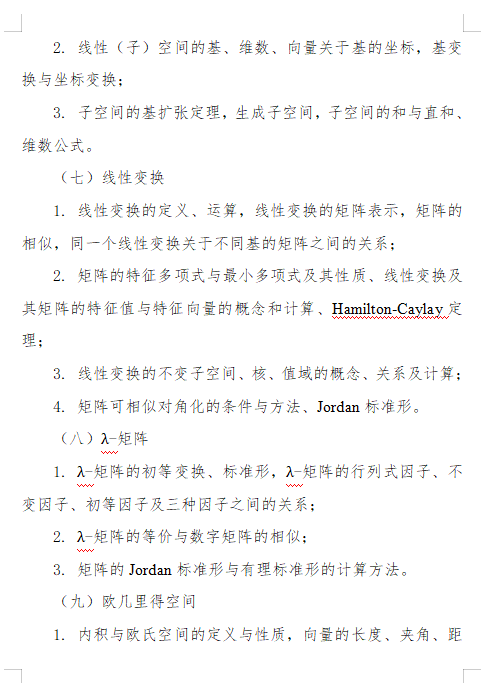 2. 线性（子）空间的基、维数、向量关于基的坐标，基变换与坐标变换；

3. 子空间的基扩张定理，生成子空间，子空间的和与直和、维数公式。

（七）线性变换

1. 线性变换的定义、运算，线性变换的矩阵表示，矩阵的相似，同一个线性变换关于不同基的矩阵之间的关系；

2. 矩阵的特征多项式与最小多项式及其性质、线性变换及其矩阵的特征值与特征向量的概念和计算、Hamilton-Caylay 定理；

3. 线性变换的不变子空间、核、值域的概念、关系及计算；

4. 矩阵可相似对角化的条件与方法、Jordan 标准形。

（八）λ-矩阵

1. λ-矩阵的初等变换、标准形，λ-矩阵的行列式因子、不变因子、初等因子及三种因子之间的关系；

2. λ-矩阵的等价与数字矩阵的相似；

3. 矩阵的 Jordan 标准形与有理标准形的计算方法。

（九）欧几里得空间

1. 内积与欧氏空间的定义与性质，向量的长度、夹角、距